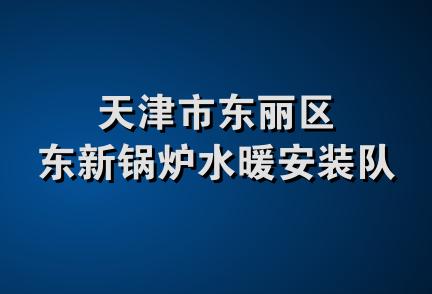 天津市东丽区
东新锅炉水暖安装队